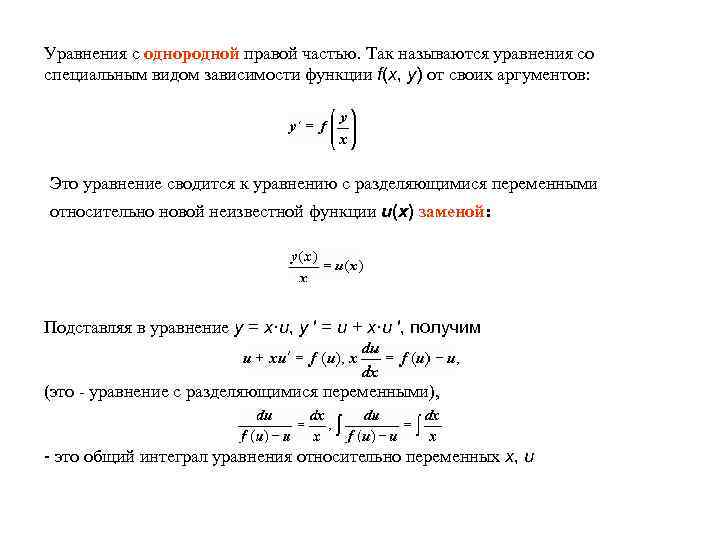 Уравнения с однородной правой частью. Так называются уравнения со специальным видом зависимости функции $f(x, y)$ от своих аргументов:

$y' = f\left(\frac{y}{x}\right)$

Это уравнение сводится к уравнению с разделяющимися переменными относительно новой неизвестной функции $u(x)$ заменой:

$\frac{y(x)}{x} = u(x)$

Подставляя в уравнение $y = x \cdot u$, $y' = u + x \cdot u'$, получим

$u + xu' = f(u), x\frac{du}{dx} = f(u) - u,$

(это - уравнение с разделяющимися переменными),

$\frac{du}{f(u) - u} = \frac{dx}{x}, \int \frac{du}{f(u) - u} = \int \frac{dx}{x}$

- это общий интеграл уравнения относительно переменных $x$, $u$